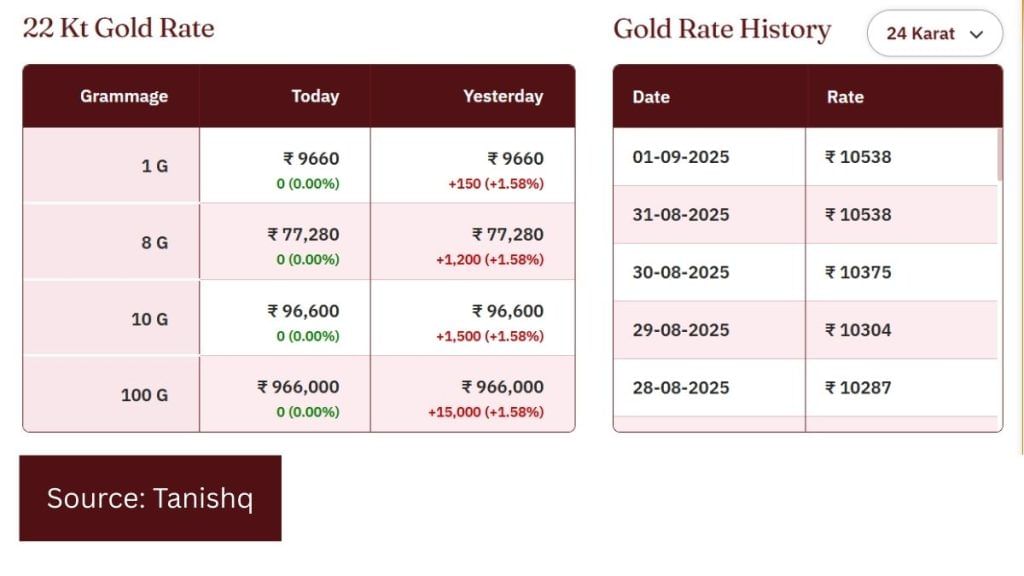 22 Kt Gold Rate

| Grammage | Today | Yesterday |
|---|---|---|
| 1 G | ₹ 9660 0 (0.00%) | ₹ 9660 +150 (+1.58%) |
| 8 G | ₹ 77,280 0 (0.00%) | ₹ 77,280 +1,200 (+1.58%) |
| 10 G | ₹ 96,600 0 (0.00%) | ₹ 96,600 +1,500 (+1.58%) |
| 100 G | ₹ 966,000 0 (0.00%) | ₹ 966,000 +15,000 (+1.58%) |

Gold Rate History

24 Karat

| Date | Rate |
|---|---|
| 01-09-2025 | ₹ 10538 |
| 31-08-2025 | ₹ 10538 |
| 30-08-2025 | ₹ 10375 |
| 29-08-2025 | ₹ 10304 |
| 28-08-2025 | ₹ 10287 |

Source: Tanishq